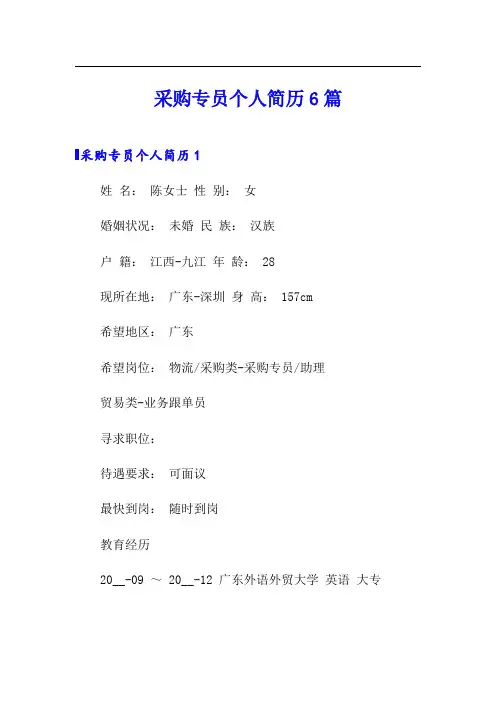 采购专员个人简历6篇

采购专员个人简历1

姓 名： 陈女士 性 别： 女

婚姻状况： 未婚 民 族： 汉族

户 籍： 江西-九江 年 龄： 28

现所在地： 广东-深圳 身 高： 157cm

希望地区： 广东

希望岗位： 物流/采购类-采购专员/助理

贸易类-业务跟单员

寻求职位：

待遇要求： 可面议

最快到岗： 随时到岗

教育经历

20__-09 ～ 20__-12 广东外语外贸大学 英语 大专